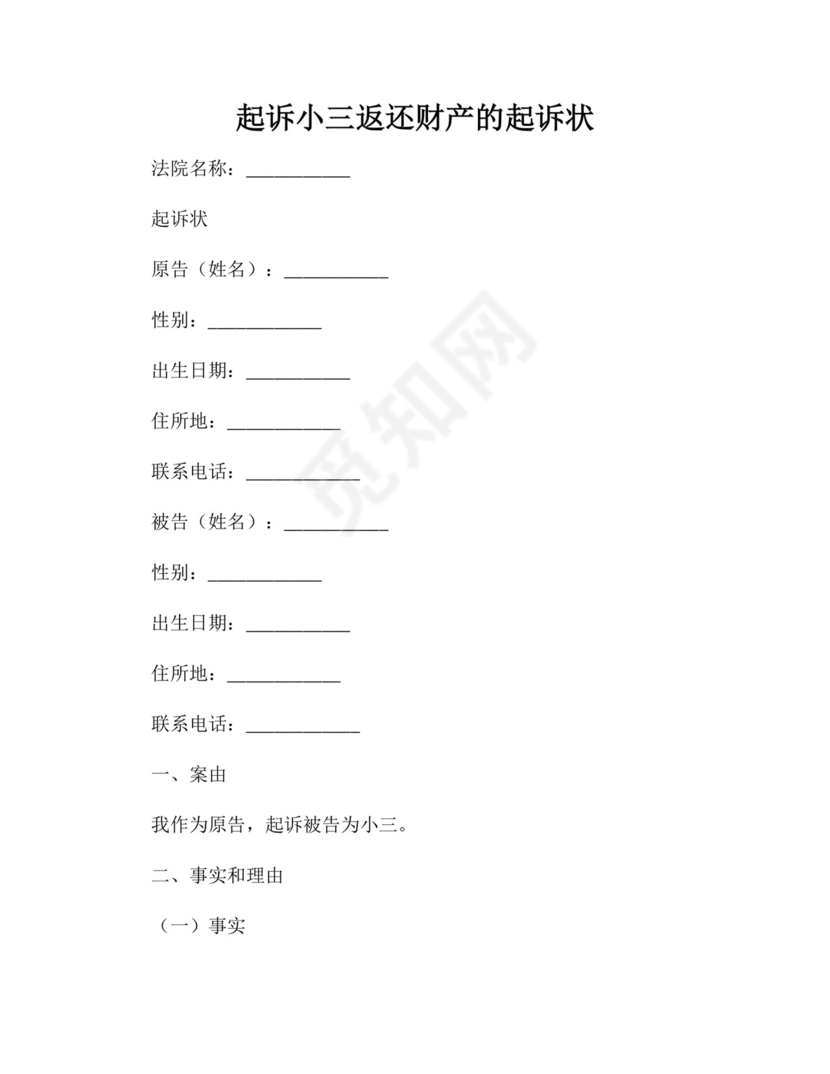 起诉小三返还财产的起诉状

法院名称：___________

起诉状

原告（姓名）：___________

性别：____________

出生日期：___________

住所地：____________

联系电话：____________

被告（姓名）：___________

性别：____________

出生日期：___________

住所地：____________

联系电话：____________

一、案由

我作为原告，起诉被告为小三。

二、事实和理由

（一）事实

觅知网